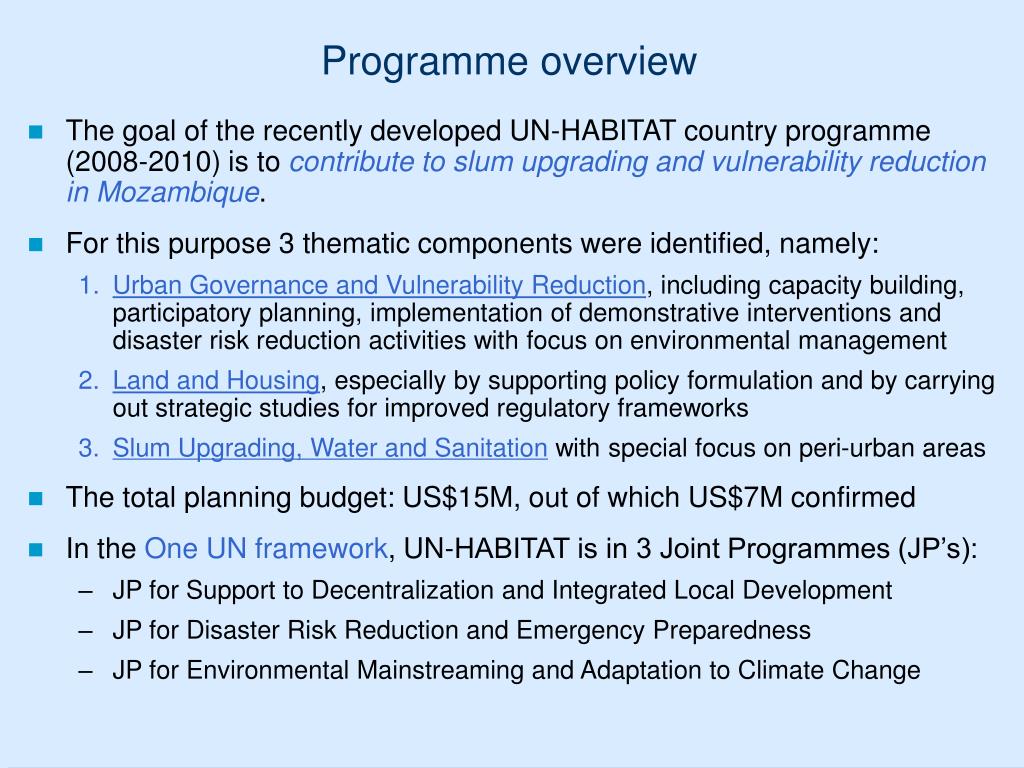 Programme overview

The goal of the recently developed UN-HABITAT country programme (2008-2010) is to contribute to slum upgrading and vulnerability reduction in Mozambique.

For this purpose 3 thematic components were identified, namely:

1. Urban Governance and Vulnerability Reduction, including capacity building, participatory planning, implementation of demonstrative interventions and disaster risk reduction activities with focus on environmental management
2. Land and Housing, especially by supporting policy formulation and by carrying out strategic studies for improved regulatory frameworks
3. Slum Upgrading, Water and Sanitation with special focus on peri-urban areas

The total planning budget: US$15M, out of which US$7M confirmed

In the One UN framework, UN-HABITAT is in 3 Joint Programmes (JP's):

– JP for Support to Decentralization and Integrated Local Development
– JP for Disaster Risk Reduction and Emergency Preparedness
– JP for Environmental Mainstreaming and Adaptation to Climate Change